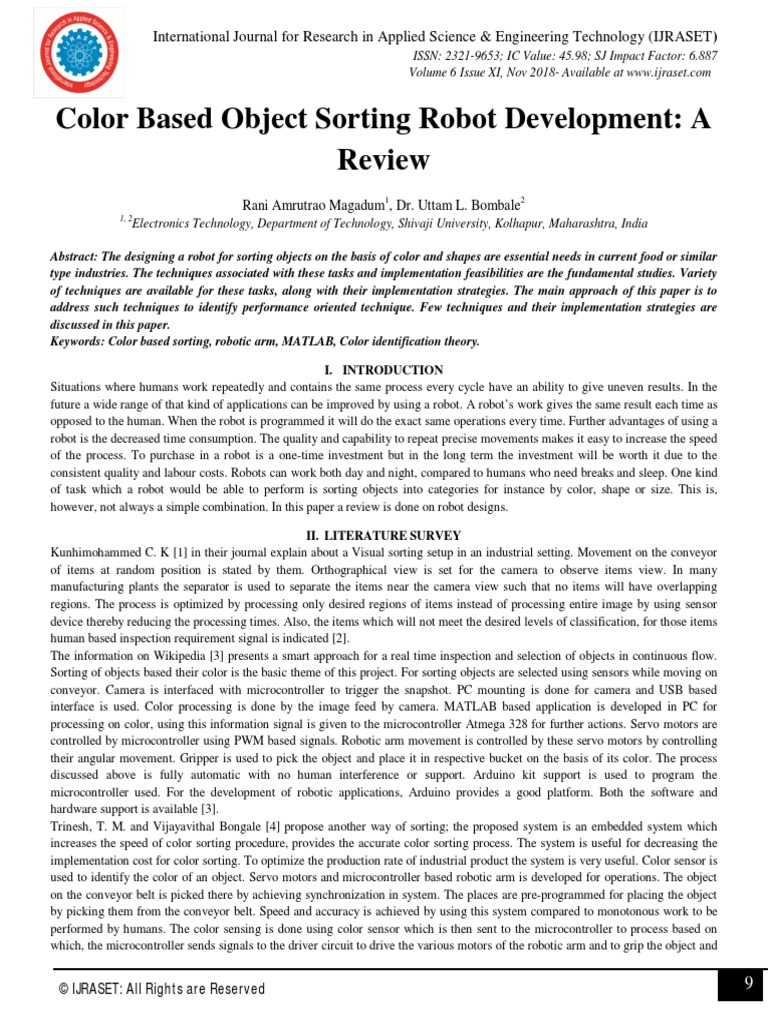 International Journal for Research in Applied Science & Engineering Technology (IJRASET)
ISSN: 2321-9653; IC Value: 45.98; SJ Impact Factor: 6.887
Volume 6 Issue XI, Nov 2018- Available at www.ijraset.com

Color Based Object Sorting Robot Development: A Review

Rani Amrutrao Magadum$^1$, Dr. Uttam L. Bombale$^2$
$^{1, 2}$Electronics Technology, Department of Technology, Shivaji University, Kolhapur, Maharashtra, India

Abstract: The designing a robot for sorting objects on the basis of color and shapes are essential needs in current food or similar type industries. The techniques associated with these tasks and implementation feasibilities are the fundamental studies. Variety of techniques are available for these tasks, along with their implementation strategies. The main approach of this paper is to address such techniques to identify performance oriented technique. Few techniques and their implementation strategies are discussed in this paper.
Keywords: Color based sorting, robotic arm, MATLAB, Color identification theory.

I. INTRODUCTION
Situations where humans work repeatedly and contains the same process every cycle have an ability to give uneven results. In the future a wide range of that kind of applications can be improved by using a robot. A robot's work gives the same result each time as opposed to the human. When the robot is programmed it will do the exact same operations every time. Further advantages of using a robot is the decreased time consumption. The quality and capability to repeat precise movements makes it easy to increase the speed of the process. To purchase in a robot is a one-time investment but in the long term the investment will be worth it due to the consistent quality and labour costs. Robots can work both day and night, compared to humans who need breaks and sleep. One kind of task which a robot would be able to perform is sorting objects into categories for instance by color, shape or size. This is, however, not always a simple combination. In this paper a review is done on robot designs.

II. LITERATURE SURVEY
Kunhimohammed C. K [1] in their journal explain about a Visual sorting setup in an industrial setting. Movement on the conveyor of items at random position is stated by them. Orthographical view is set for the camera to observe items view. In many manufacturing plants the separator is used to separate the items near the camera view such that no items will have overlapping regions. The process is optimized by processing only desired regions of items instead of processing entire image by using sensor device thereby reducing the processing times. Also, the items which will not meet the desired levels of classification, for those items human based inspection requirement signal is indicated [2].
The information on Wikipedia [3] presents a smart approach for a real time inspection and selection of objects in continuous flow. Sorting of objects based their color is the basic theme of this project. For sorting objects are selected using sensors while moving on conveyor. Camera is interfaced with microcontroller to trigger the snapshot. PC mounting is done for camera and USB based interface is used. Color processing is done by the image feed by camera. MATLAB based application is developed in PC for processing on color, using this information signal is given to the microcontroller Atmega 328 for further actions. Servo motors are controlled by microcontroller using PWM based signals. Robotic arm movement is controlled by these servo motors by controlling their angular movement. Gripper is used to pick the object and place it in respective bucket on the basis of its color. The process discussed above is fully automatic with no human interference or support. Arduino kit support is used to program the microcontroller used. For the development of robotic applications, Arduino provides a good platform. Both the software and hardware support is available [3].
Trinesh, T. M. and Vijayavithal Bongale [4] propose another way of sorting; the proposed system is an embedded system which increases the speed of color sorting procedure, provides the accurate color sorting process. The system is useful for decreasing the implementation cost for color sorting. To optimize the production rate of industrial product the system is very useful. Color sensor is used to identify the color of an object. Servo motors and microcontroller based robotic arm is developed for operations. The object on the conveyor belt is picked there by achieving synchronization in system. The places are pre-programmed for placing the object by picking them from the conveyor belt. Speed and accuracy is achieved by using this system compared to monotonous work to be performed by humans. The color sensing is done using color sensor which is then sent to the microcontroller to process based on which, the microcontroller sends signals to the driver circuit to drive the various motors of the robotic arm and to grip the object and

© IJRASET: All Rights are Reserved
9